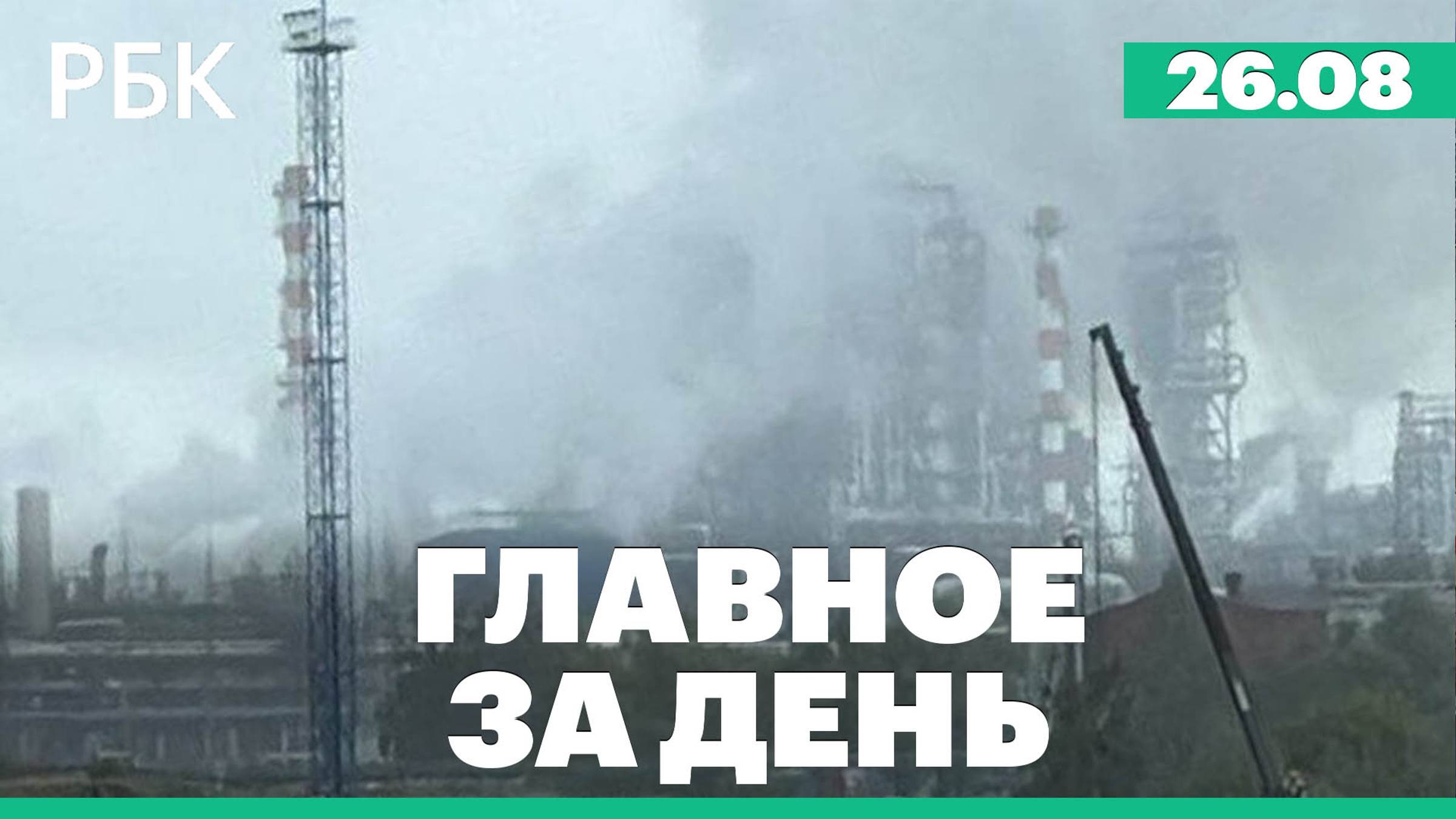 РБК

26.08

ГЛАВНОЕ ЗА ДЕНЬ